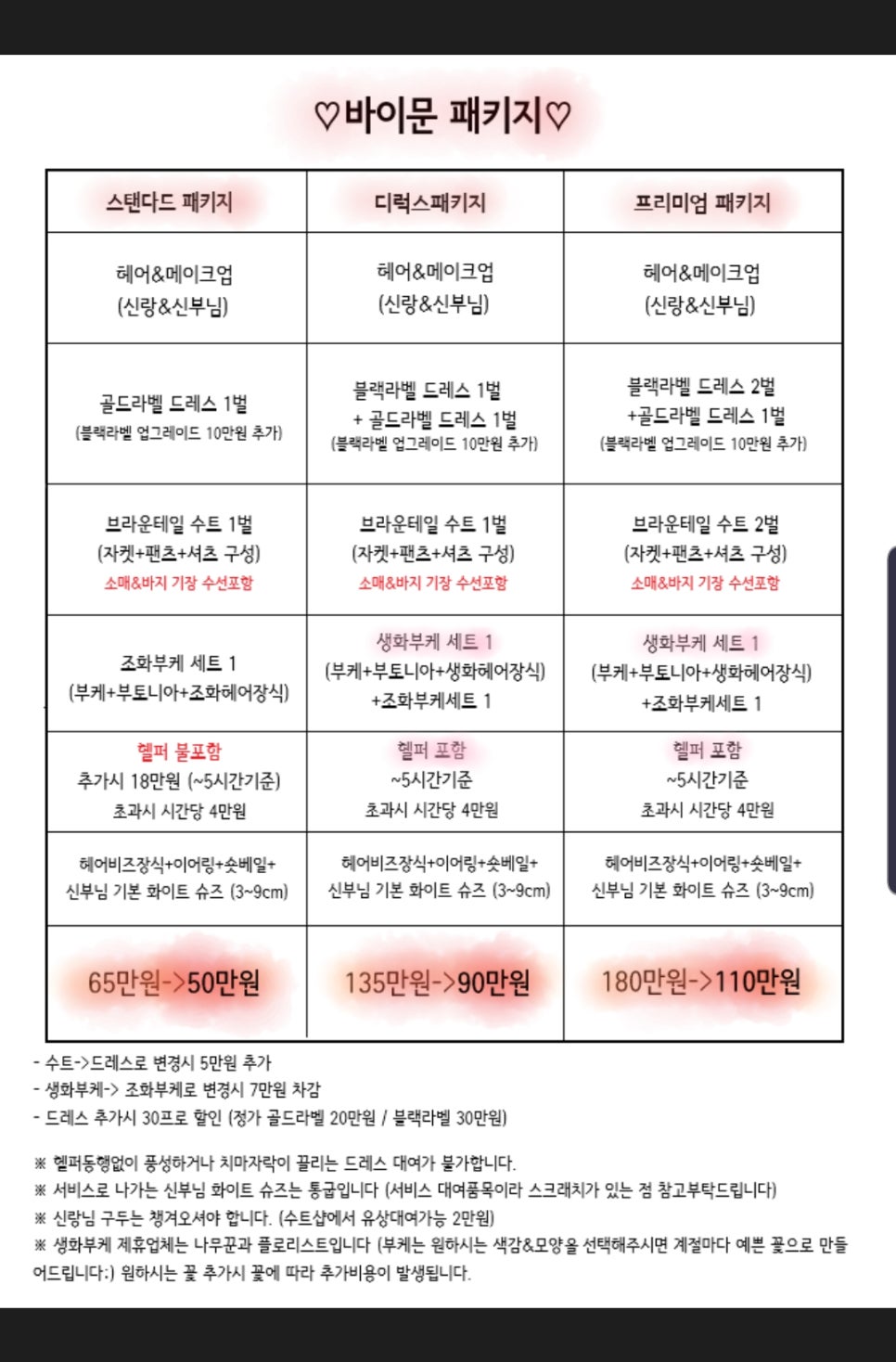 ♡바이문 패키지♡

| 스탠다드 패키지 | 디럭스패키지 | 프리미엄 패키지 |
|---|---|---|
| 헤어&메이크업 (신랑&신부님) | 헤어&메이크업 (신랑&신부님) | 헤어&메이크업 (신랑&신부님) |
| 골드라벨 드레스 1벌 (블랙라벨 업그레이드 10만원 추가) | 블랙라벨 드레스 1벌 + 골드라벨 드레스 1벌 (블랙라벨 업그레이드 10만원 추가) | 블랙라벨 드레스 2벌 +골드라벨 드레스 1벌 (블랙라벨 업그레이드 10만원 추가) |
| 브라운테일 수트 1벌 (자켓+팬츠+셔츠 구성) 소매&바지 기장 수선포함 | 브라운테일 수트 1벌 (자켓+팬츠+셔츠 구성) 소매&바지 기장 수선포함 | 브라운테일 수트 2벌 (자켓+팬츠+셔츠 구성) 소매&바지 기장 수선포함 |
| 조화부케 세트 1 (부케+부토니아+조화헤어장식) | 생화부케 세트 1 (부케+부토니아+생화헤어장식) +조화부케세트 1 | 생화부케 세트 1 (부케+부토니아+생화헤어장식) +조화부케세트 1 |
| 헬퍼 불포함 추가시 18만원 (~5시간기준) 초과시 시간당 4만원 | 헬퍼 포함 ~5시간기준 초과시 시간당 4만원 | 헬퍼 포함 ~5시간기준 초과시 시간당 4만원 |
| 헤어비즈장식+이어링+숏베일+ 신부님 기본 화이트 슈즈 (3~9cm) | 헤어비즈장식+이어링+숏베일+ 신부님 기본 화이트 슈즈 (3~9cm) | 헤어비즈장식+이어링+숏베일+ 신부님 기본 화이트 슈즈 (3~9cm) |
| 65만원->50만원 | 135만원->90만원 | 180만원->110만원 |

- 수트->드레스로 변경시 5만원 추가
- 생화부케-> 조화부케로 변경시 7만원 차감
- 드레스 추가시 30프로 할인 (정가 골드라벨 20만원 / 블랙라벨 30만원)

※ 헬퍼동행없이 풍성하거나 치마자락이 끌리는 드레스 대여가 불가합니다.
※ 서비스로 나가는 신부님 화이트 슈즈는 통굽입니다 (서비스 대여품목이라 스크래치가 있는 점 참고부탁드립니다)
※ 신랑님 구두는 챙겨오셔야 합니다. (수트샵에서 유상대여가능 2만원)
※ 생화부케 제휴업체는 나무꾼과 플로리스트입니다 (부케는 원하시는 색감&모양을 선택해주시면 계절마다 예쁜 꽃으로 만들어드립니다:) 원하시는 꽃 추가시 꽃에 따라 추가비용이 발생됩니다.